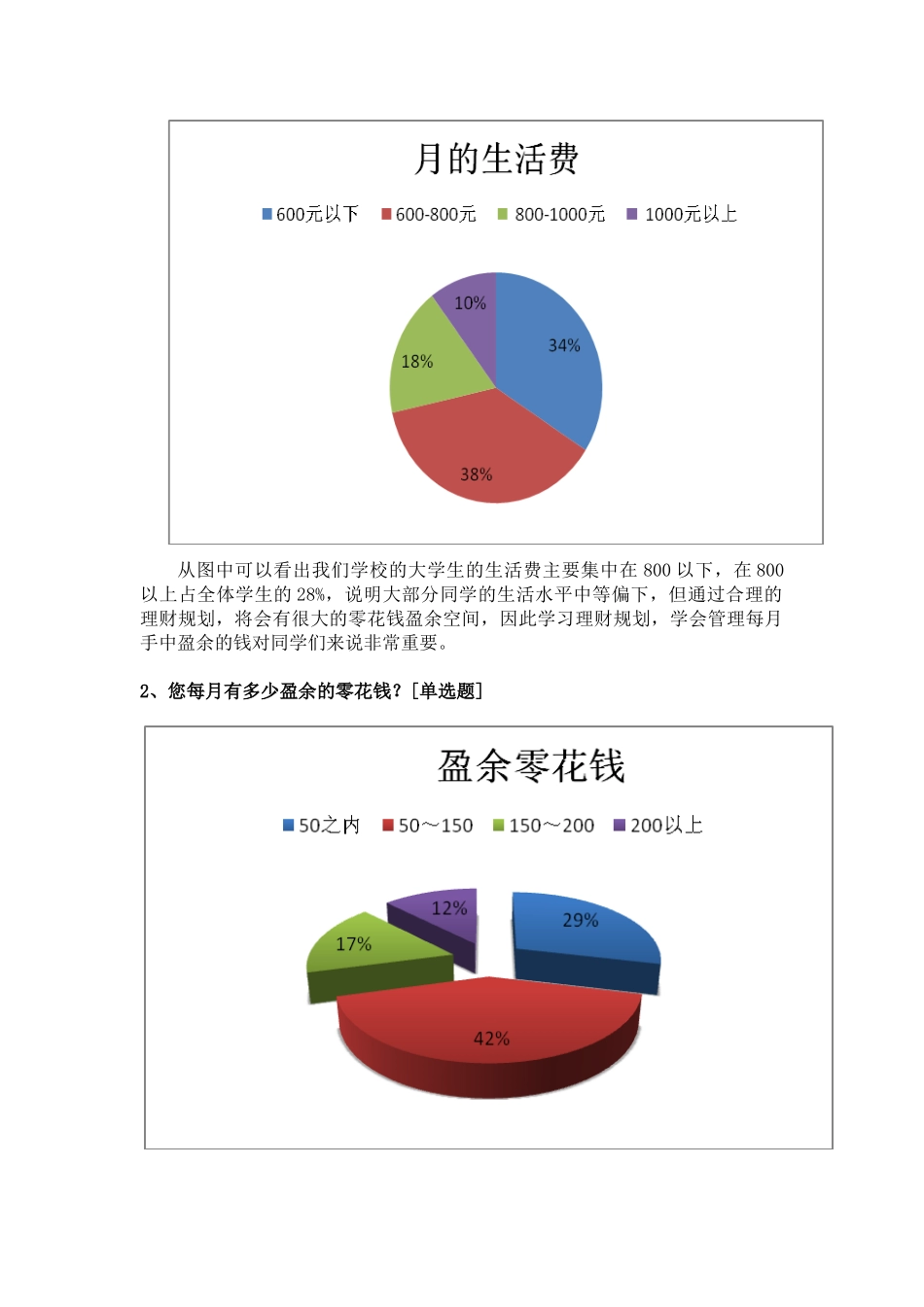 月的生活费

600元以下 600-800元 800-1000元 1000元以上

10%
34%
18%
38%

从图中可以看出我们学校的大学生的生活费主要集中在 800 以下，在 800 以上占全体学生的 28%，说明大部分同学的生活水平中等偏下，但通过合理的理财规划，将会有很大的零花钱盈余空间，因此学习理财规划，学会管理每月手中盈余的钱对同学们来说非常重要。

2、您每月有多少盈余的零花钱？[单选题]

盈余零花钱

50之内 50～150 150～200 200以上

12%
29%
17%
42%